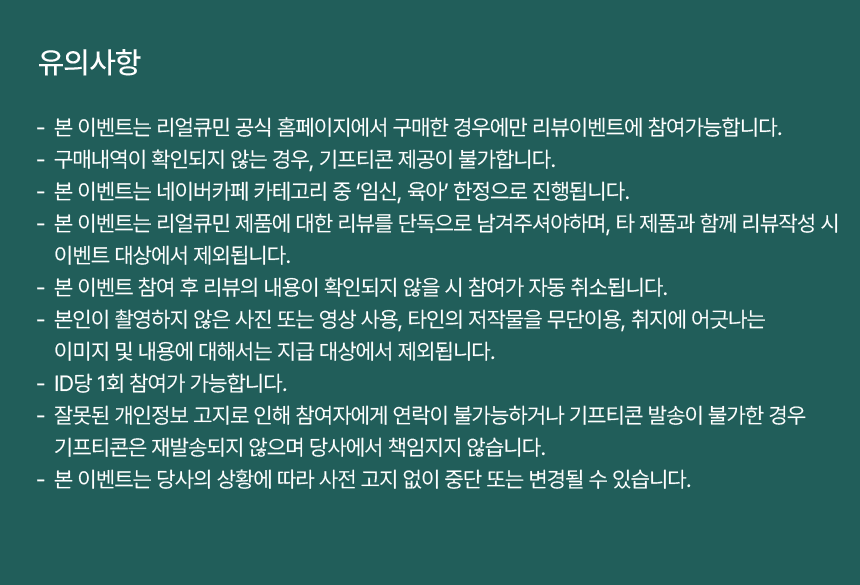 유의사항

- 본 이벤트는 리얼큐민 공식 홈페이지에서 구매한 경우에만 리뷰이벤트에 참여가능합니다.
- 구매내역이 확인되지 않는 경우, 기프티콘 제공이 불가합니다.
- 본 이벤트는 네이버카페 카테고리 중 '임신, 육아' 한정으로 진행됩니다.
- 본 이벤트는 리얼큐민 제품에 대한 리뷰를 단독으로 남겨주셔야하며, 타 제품과 함께 리뷰작성 시 이벤트 대상에서 제외됩니다.
- 본 이벤트 참여 후 리뷰의 내용이 확인되지 않을 시 참여가 자동 취소됩니다.
- 본인이 촬영하지 않은 사진 또는 영상 사용, 타인의 저작물을 무단이용, 취지에 어긋나는 이미지 및 내용에 대해서는 지급 대상에서 제외됩니다.
- ID당 1회 참여가 가능합니다.
- 잘못된 개인정보 고지로 인해 참여자에게 연락이 불가능하거나 기프티콘 발송이 불가한 경우 기프티콘은 재발송되지 않으며 당사에서 책임지지 않습니다.
- 본 이벤트는 당사의 상황에 따라 사전 고지 없이 중단 또는 변경될 수 있습니다.